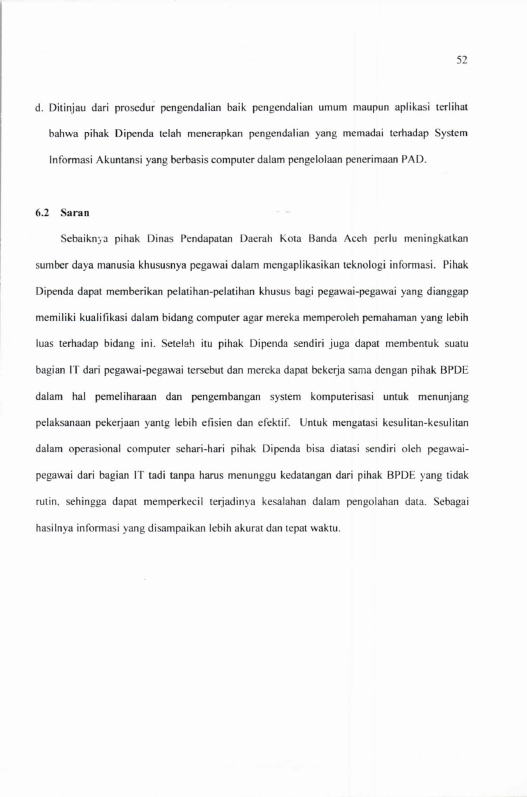 52

d. Ditinjau dari prosedur pengendalian baik pengendalian umum maupun aplikasi terlihat bahwa pihak Dipenda telah menerapkan pengendalian yang memadai terhadap System Informasi Akuntansi yang berbasis computer dalam pengelolaan penerimaan PAD.

6.2 Saran

Sebaiknya pihak Dinas Pendapatan Daerah Kota Banda Aceh perlu meningkatkan sumber daya manusia khususnya pegawai dalam mengaplikasikan teknologi informasi. Pihak Dipenda dapat memberikan pelatihan-pelatihan khusus bagi pegawai-pegawai yang dianggap memiliki kualifikasi dalam bidang computer agar mereka memperoleh pemahaman yang lebih luas terhadap bidang ini. Setelah itu pihak Dipenda sendiri juga dapat membentuk suatu bagian IT dari pegawai-pegawai tersebut dan mereka dapat bekerja sama dengan pihak BPDE dalam hal pemeliharaan dan pengembangan system komputerisasi untuk menunjang pelaksanaan pekerjaan yantg lebih efisien dan efektif. Untuk mengatasi kesulitan-kesulitan dalam operasional computer sehari-hari pihak Dipenda bisa diatasi sendiri oleh pegawai-pegawai dari bagian IT tadi tanpa harus menunggu kedatangan dari pihak BPDE yang tidak rutin, sehingga dapat memperkecil terjadinya kesalahan dalam pengolahan data. Sebagai hasilnya informasi yang disampaikan lebih akurat dan tepat waktu.